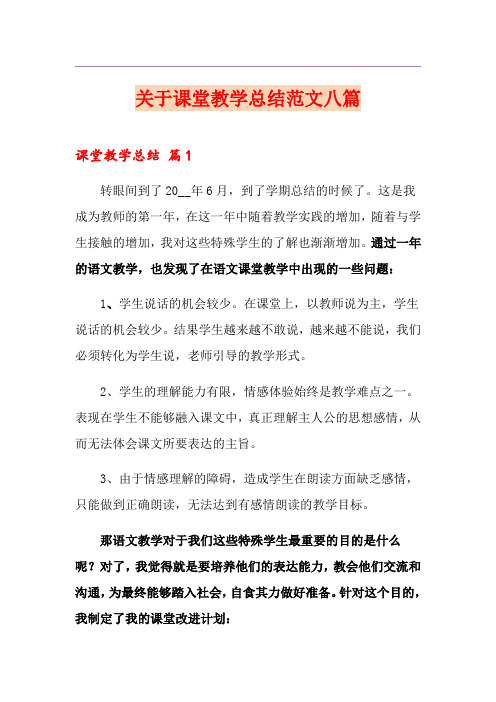 关于课堂教学总结范文八篇

课堂教学总结 篇1

转眼间到了20__年6月，到了学期总结的时候了。这是我成为教师的第一年，在这一年中随着教学实践的增加，随着与学生接触的增加，我对这些特殊学生的了解也渐渐增加。通过一年的语文教学，也发现了在语文课堂教学中出现的一些问题：

1、学生说话的机会较少。在课堂上，以教师说为主，学生说话的机会较少。结果学生越来越不敢说，越来越不能说，我们必须转化为学生说，老师引导的教学形式。

2、学生的理解能力有限，情感体验始终是教学难点之一。表现在学生不能够融入课文中，真正理解主人公的思想感情，从而无法体会课文所要表达的主旨。

3、由于情感理解的障碍，造成学生在朗读方面缺乏感情，只能做到正确朗读，无法达到有感情朗读的教学目标。

那语文教学对于我们这些特殊学生最重要的目的是什么呢？对了，我觉得就是要培养他们的表达能力，教会他们交流和沟通，为最终能够踏入社会，自食其力做好准备。针对这个目的，我制定了我的课堂改进计划：